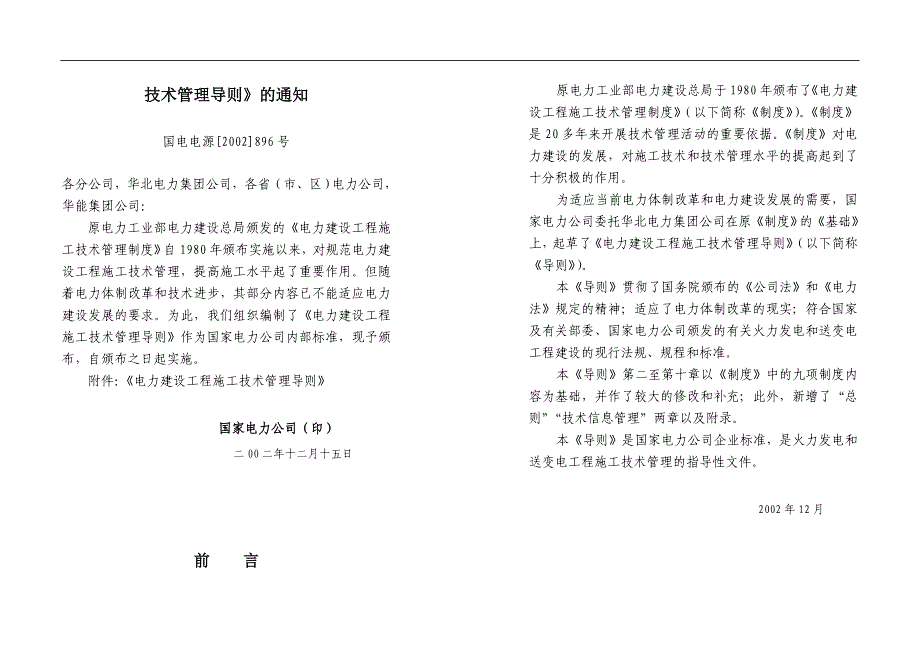 技术管理导则》的通知

国电电源[2002]896 号

各分公司，华北电力集团公司，各省（市、区）电力公司，华能集团公司：

原电力工业部电力建设总局颁发的《电力建设工程施工技术管理制度》自 1980 年颁布实施以来、对规范电力建设工程施工技术管理，提高施工水平起了重要作用。但随着电力体制改革和技术进步，其部分内容已不能适应电力建设发展的要求。为此，我们组织编制了《电力建设工程施工技术管理导则》作为国家电力公司内部标准，现予颁布，自颁布之日起实施。

附件：《电力建设工程施工技术管理导则》

国家电力公司（印）

二 00 二年十二月十五日

前 言

原电力工业部电力建设总局于 1980 年颁布了《电力建设工程施工技术管理制度》（以下简称《制度》）。《制度》是 20 多年来开展技术管理活动的重要依据。《制度》对电力建设的发展，对施工技术和技术管理水平的提高起到了十分积极的作用。

为适应当前电力体制改革和电力建设发展的需要，国家电力公司委托华北电力集团公司在原《制度》的《基础》上，起草了《电力建设工程施工技术管理导则》（以下简称《导则》）。

本《导则》贯彻了国务院颁布的《公司法》和《电力法》规定的精神；适应了电力体制改革的现实；符合国家及有关部委、国家电力公司颁发的有关火力发电和送变电工程建设的现行法规、规程和标准。

本《导则》第二至第十章以《制度》中的九项制度内容为基础，并作了较大的修改和补充；此外，新增了“总则”“技术信息管理”两章以及附录。

本《导则》是国家电力公司企业标准，是火力发电和送变电工程施工技术管理的指导性文件。

2002 年 12 月